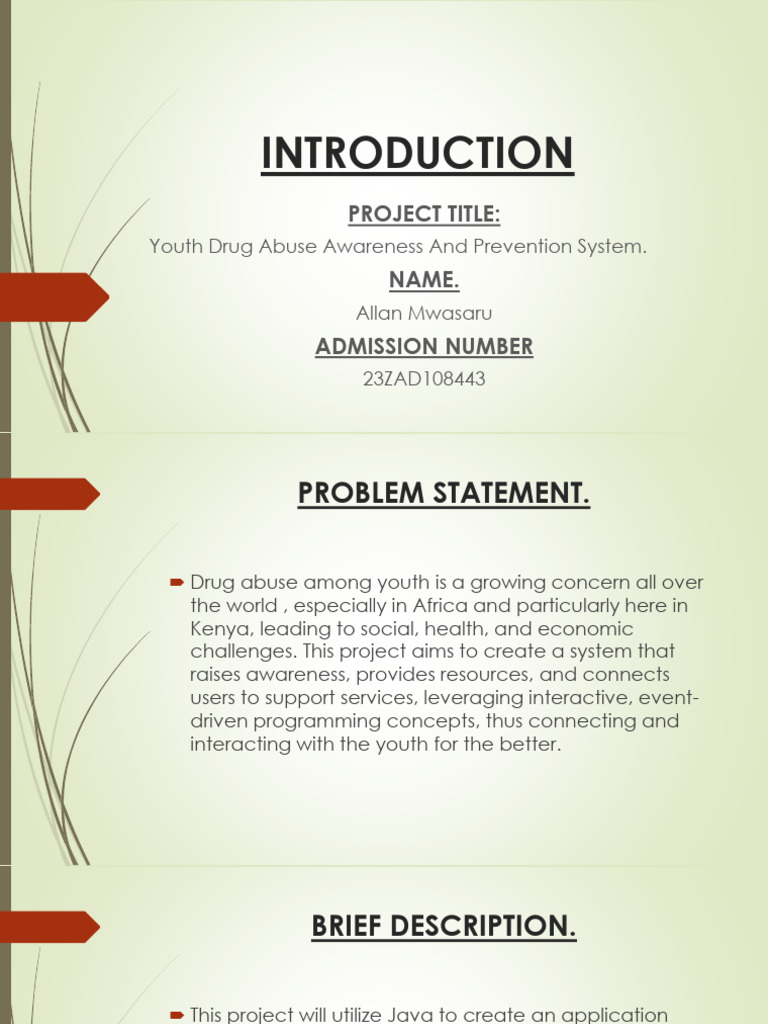 INTRODUCTION

PROJECT TITLE:

Youth Drug Abuse Awareness And Prevention System.

NAME.

Allan Mwasaru

ADMISSION NUMBER

23ZAD108443

PROBLEM STATEMENT.

Drug abuse among youth is a growing concern all over the world , especially in Africa and particularly here in Kenya, leading to social, health, and economic challenges. This project aims to create a system that raises awareness, provides resources, and connects users to support services, leveraging interactive, event-driven programming concepts, thus connecting and interacting with the youth for the better.

BRIEF DESCRIPTION.

This project will utilize Java to create an application